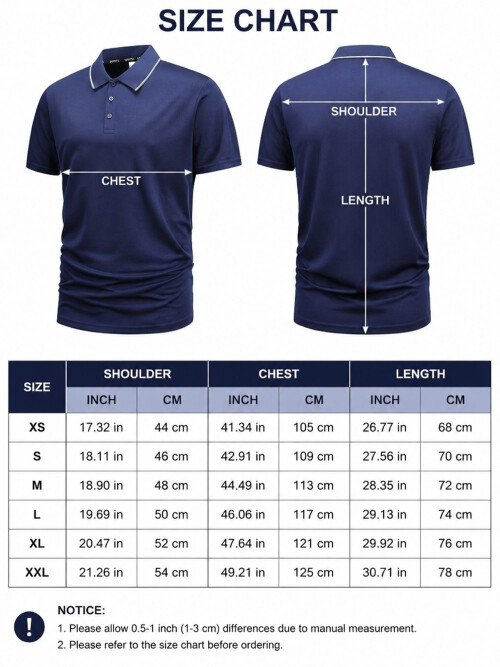 SIZE CHART

CHEST

SHOULDER

LENGTH

| SIZE | SHOULDER INCH | SHOULDER CM | CHEST INCH | CHEST CM | LENGTH INCH | LENGTH CM |
|---|---|---|---|---|---|---|
| XS | 17.32 in | 44 cm | 41.34 in | 105 cm | 26.77 in | 68 cm |
| S | 18.11 in | 46 cm | 42.91 in | 109 cm | 27.56 in | 70 cm |
| M | 18.90 in | 48 cm | 44.49 in | 113 cm | 28.35 in | 72 cm |
| L | 19.69 in | 50 cm | 46.06 in | 117 cm | 29.13 in | 74 cm |
| XL | 20.47 in | 52 cm | 47.64 in | 121 cm | 29.92 in | 76 cm |
| XXL | 21.26 in | 54 cm | 49.21 in | 125 cm | 30.71 in | 78 cm |

!

NOTICE:
1. Please allow 0.5-1 inch (1-3 cm) differences due to manual measurement.
2. Please refer to the size chart before ordering.